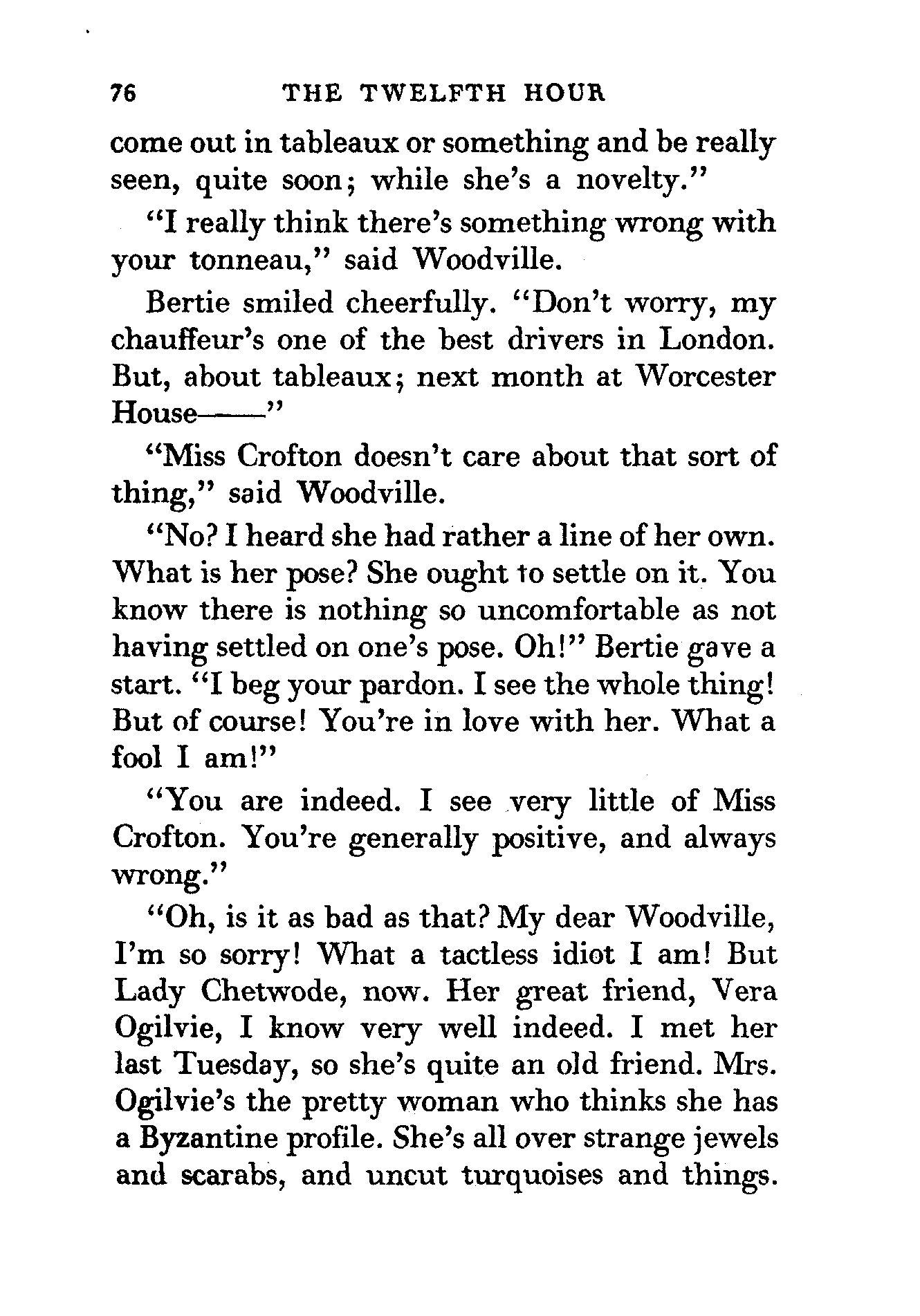 76 THE TWELFTH HOUR

come out in tableaux or something and be really seen, quite soon; while she's a novelty."

"I really think there's something wrong with your tonneau," said Woodville.

Bertie smiled cheerfully. "Don't worry, my chauffeur's one of the best drivers in London. But, about tableaux; next month at Worcester House——"

"Miss Crofton doesn't care about that sort of thing," said Woodville.

"No? I heard she had rather a line of her own. What is her pose? She ought to settle on it. You know there is nothing so uncomfortable as not having settled on one's pose. Oh!" Bertie gave a start. "I beg your pardon. I see the whole thing! But of course! You're in love with her. What a fool I am!"

"You are indeed. I see very little of Miss Crofton. You're generally positive, and always wrong."

"Oh, is it as bad as that? My dear Woodville, I'm so sorry! What a tactless idiot I am! But Lady Chetwode, now. Her great friend, Vera Ogilvie, I know very well indeed. I met her last Tuesday, so she's quite an old friend. Mrs. Ogilvie's the pretty woman who thinks she has a Byzantine profile. She's all over strange jewels and scarabs, and uncut turquoises and things.